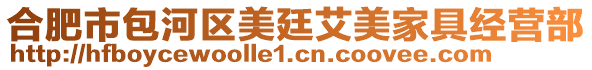 合肥市包河区美廷艾美家具经营部
http://hfboycewoolle1.cn.coovee.com